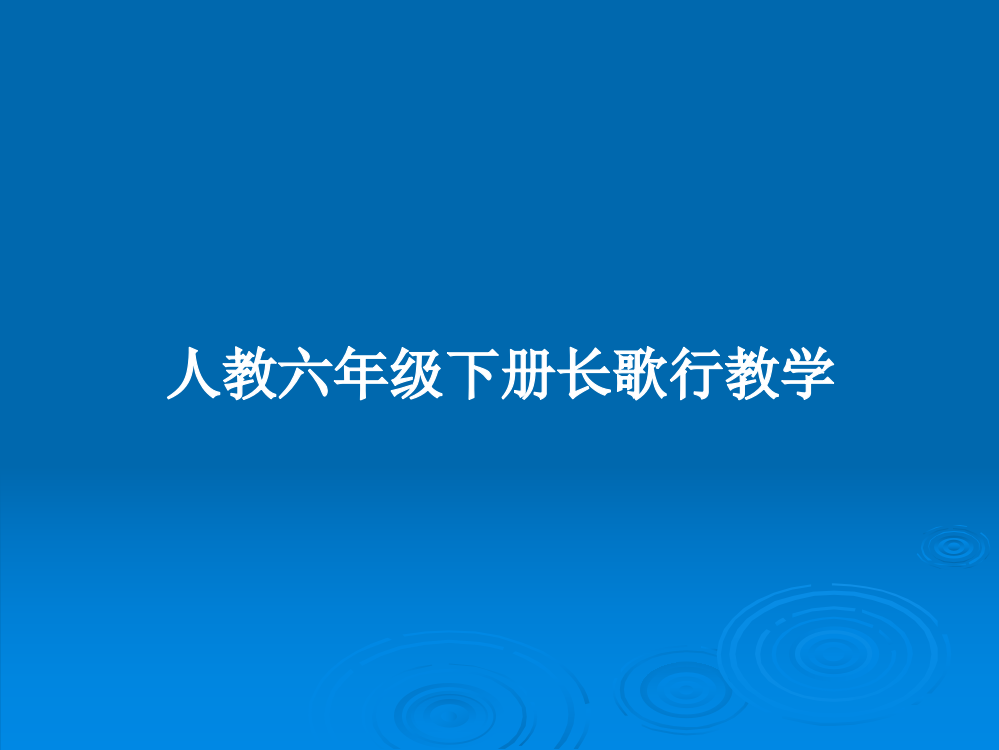 人教六年级下册长歌行教学